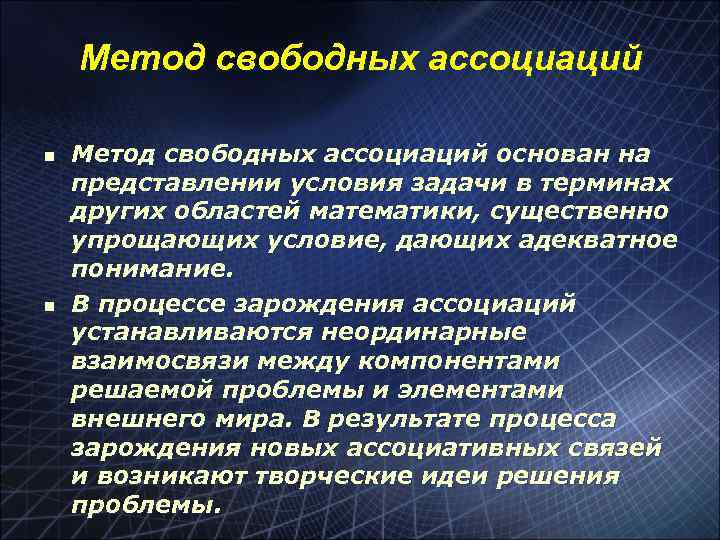 Метод свободных ассоциаций

- Метод свободных ассоциаций основан на представлении условия задачи в терминах других областей математики, существенно упрощающих условие, дающих адекватное понимание.
- В процессе зарождения ассоциаций устанавливаются неординарные взаимосвязи между компонентами решаемой проблемы и элементами внешнего мира. В результате процесса зарождения новых ассоциативных связей и возникают творческие идеи решения проблемы.